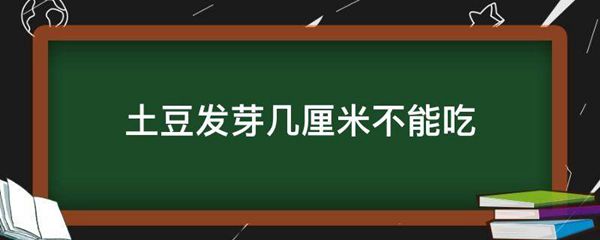 土豆发芽几厘米不能吃